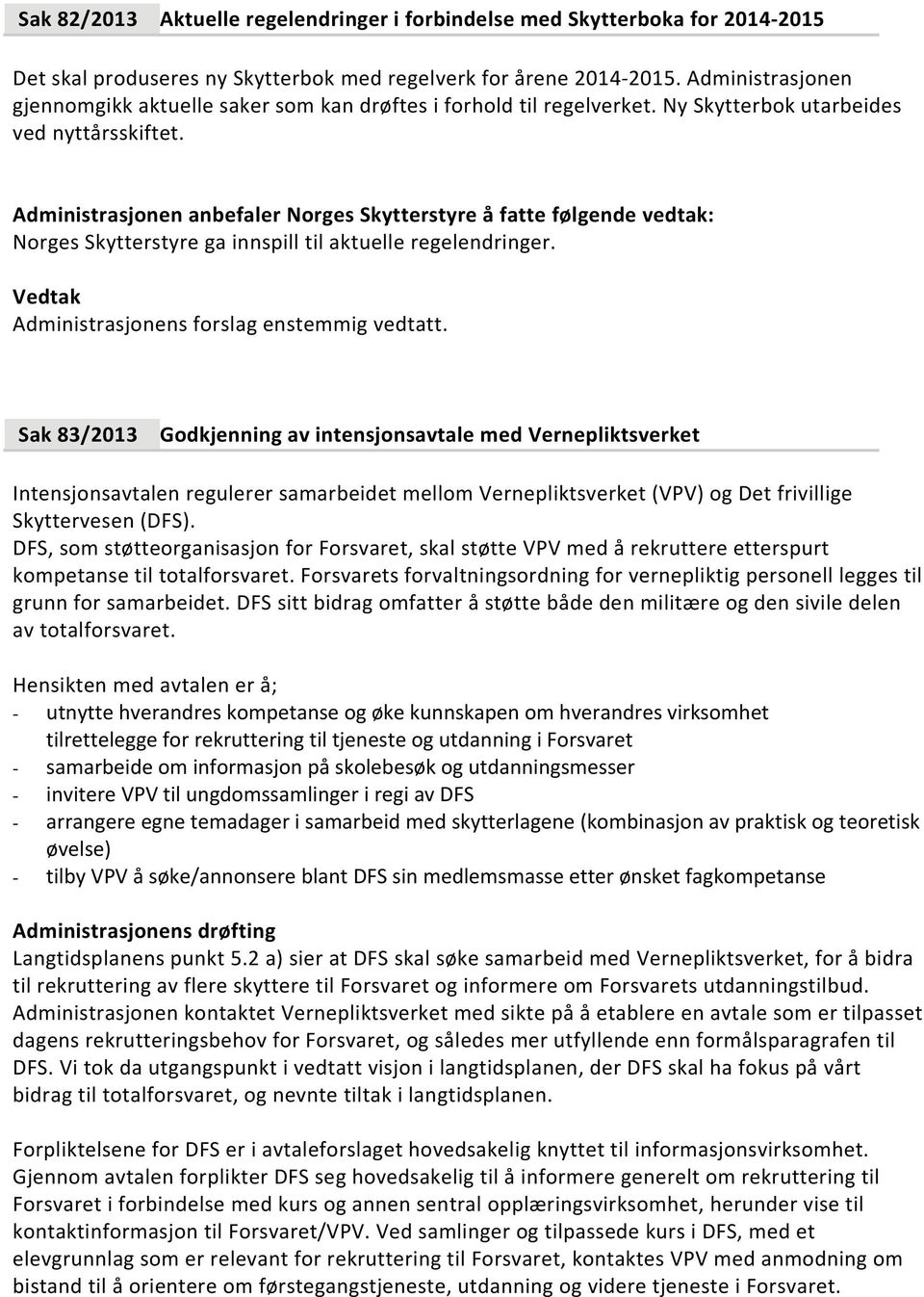 Sak 82/2013 Aktuelle regelendringer i forbindelse med Skytterboka for 2014-2015

Det skal produseres ny Skytterbok med regelverk for årene 2014-2015. Administrasjonen gjennomgikk aktuelle saker som kan drøftes i forhold til regelverket. Ny Skytterbok utarbeides ved nyttårsskiftet.

Administrasjonen anbefaler Norges Skytterstyre å fatte følgende vedtak:
Norges Skytterstyre ga innspill til aktuelle regelendringer.

Vedtak
Administrasjonens forslag enstemmig vedtatt.

Sak 83/2013 Godkjenning av intensjonsavtale med Vernepliktsverket

Intensjonsavtalen regulerer samarbeidet mellom Vernepliktsverket (VPV) og Det frivillige Skyttervesen (DFS).
DFS, som støtteorganisasjon for Forsvaret, skal støtte VPV med å rekruttere etterspurt kompetanse til totalforsvaret. Forsvarets forvaltningsordning for vernepliktig personell legges til grunn for samarbeidet. DFS sitt bidrag omfatter å støtte både den militære og den sivile delen av totalforsvaret.

Hensikten med avtalen er å;
- utnytte hverandres kompetanse og øke kunnskapen om hverandres virksomhet tilrettelegge for rekruttering til tjeneste og utdanning i Forsvaret
- samarbeide om informasjon på skolebesøk og utdanningsmesser
- invitere VPV til ungdomssamlinger i regi av DFS
- arrangere egne temadager i samarbeid med skytterlagene (kombinasjon av praktisk og teoretisk øvelse)
- tilby VPV å søke/annonsere blant DFS sin medlemsmasse etter ønsket fagkompetanse

Administrasjonens drøfting
Langtidsplanens punkt 5.2 a) sier at DFS skal søke samarbeid med Vernepliktsverket, for å bidra til rekruttering av flere skyttere til Forsvaret og informere om Forsvarets utdanningstilbud. Administrasjonen kontaktet Vernepliktsverket med sikte på å etablere en avtale som er tilpasset dagens rekrutteringsbehov for Forsvaret, og således mer utfyllende enn formålsparagrafen til DFS. Vi tok da utgangspunkt i vedtatt visjon i langtidsplanen, der DFS skal ha fokus på vårt bidrag til totalforsvaret, og nevnte tiltak i langtidsplanen.

Forpliktelsene for DFS er i avtaleforslaget hovedsakelig knyttet til informasjonsvirksomhet. Gjennom avtalen forplikter DFS seg hovedsakelig til å informere generelt om rekruttering til Forsvaret i forbindelse med kurs og annen sentral opplæringsvirksomhet, herunder vise til kontaktinformasjon til Forsvaret/VPV. Ved samlinger og tilpassede kurs i DFS, med et elevgrunnlag som er relevant for rekruttering til Forsvaret, kontaktes VPV med anmodning om bistand til å orientere om førstegangstjeneste, utdanning og videre tjeneste i Forsvaret.